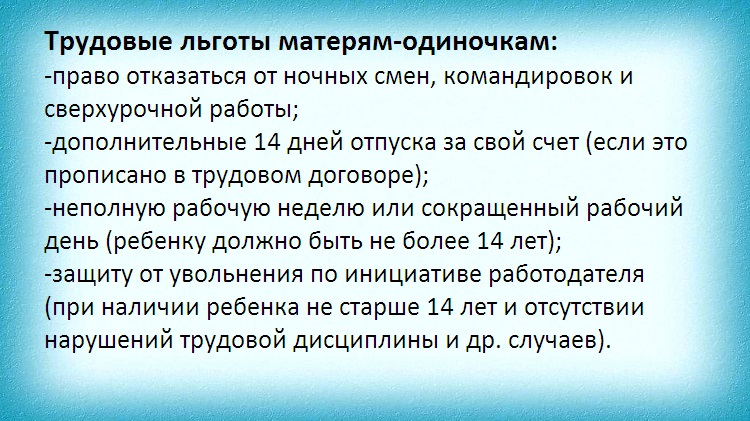 Трудовые льготы матерям-одиночкам:

-право отказаться от ночных смен, командировок и сверхурочной работы;

-дополнительные 14 дней отпуска за свой счет (если это прописано в трудовом договоре);

-неполную рабочую неделю или сокращенный рабочий день (ребенку должно быть не более 14 лет);

-защиту от увольнения по инициативе работодателя (при наличии ребенка не старше 14 лет и отсутствии нарушений трудовой дисциплины и др. случаев).